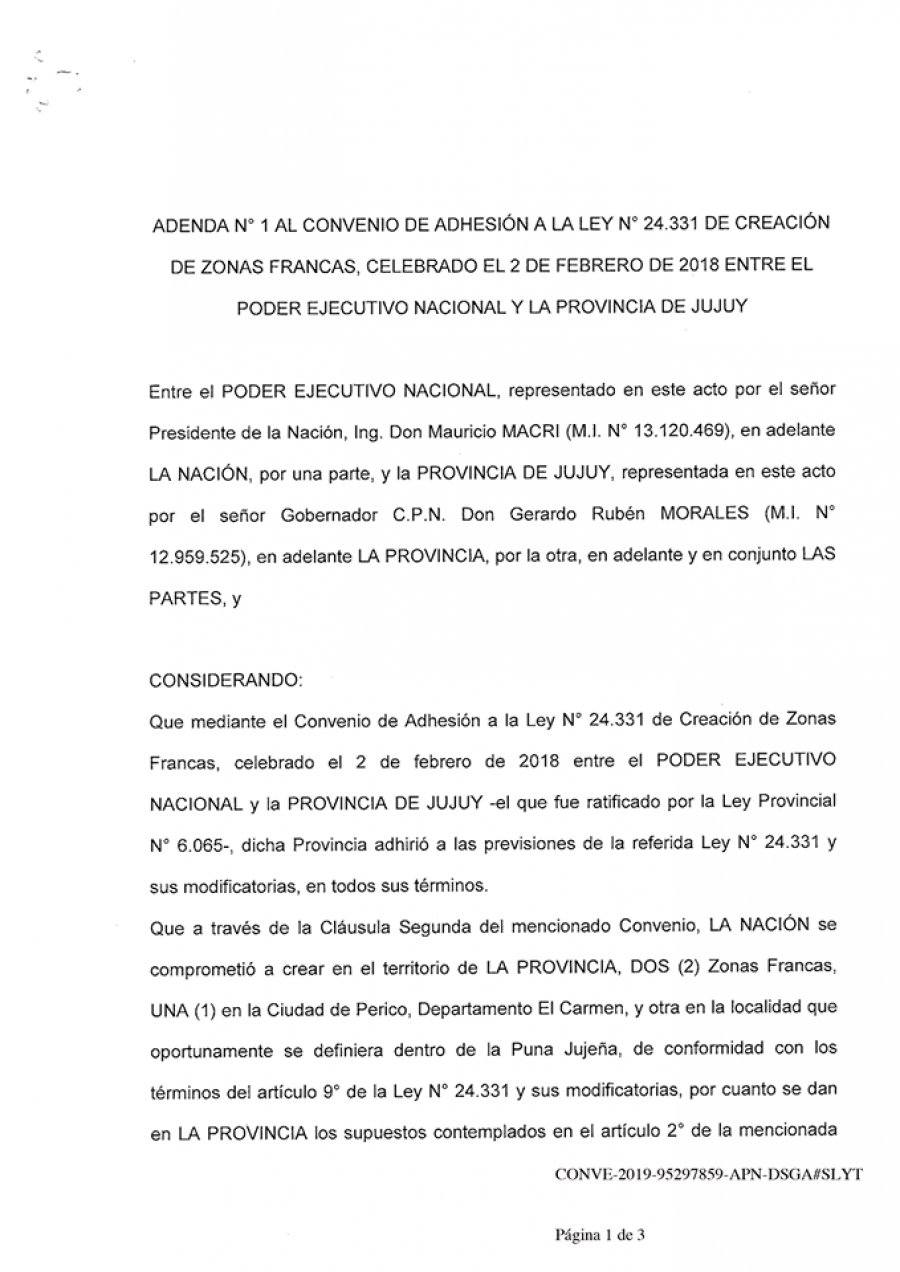 ADENDA N° 1 AL CONVENIO DE ADHESIÓN A LA LEY N° 24.331 DE CREACIÓN DE ZONAS FRANCAS, CELEBRADO EL 2 DE FEBRERO DE 2018 ENTRE EL PODER EJECUTIVO NACIONAL Y LA PROVINCIA DE JUJUY

Entre el PODER EJECUTIVO NACIONAL, representado en este acto por el señor Presidente de la Nación, Ing. Don Mauricio MACRI (M.I. N° 13.120.469), en adelante LA NACIÓN, por una parte, y la PROVINCIA DE JUJUY, representada en este acto por el señor Gobernador C.P.N. Don Gerardo Rubén MORALES (M.I. N° 12.959.525), en adelante LA PROVINCIA, por la otra, en adelante y en conjunto LAS PARTES, y

CONSIDERANDO:

Que mediante el Convenio de Adhesión a la Ley N° 24.331 de Creación de Zonas Francas, celebrado el 2 de febrero de 2018 entre el PODER EJECUTIVO NACIONAL y la PROVINCIA DE JUJUY -el que fue ratificado por la Ley Provincial N° 6.065-, dicha Provincia adhirió a las previsiones de la referida Ley N° 24.331 y sus modificatorias, en todos sus términos.

Que a través de la Cláusula Segunda del mencionado Convenio, LA NACIÓN se comprometió a crear en el territorio de LA PROVINCIA, DOS (2) Zonas Francas, UNA (1) en la Ciudad de Perico, Departamento El Carmen, y otra en la localidad que oportunamente se definiera dentro de la Puna Jujeña, de conformidad con los términos del artículo 9° de la Ley N° 24.331 y sus modificatorias, por cuanto se dan en LA PROVINCIA los supuestos contemplados en el artículo 2° de la mencionada

CONVE-2019-95297859-APN-DSGA#SLYT

Página 1 de 3